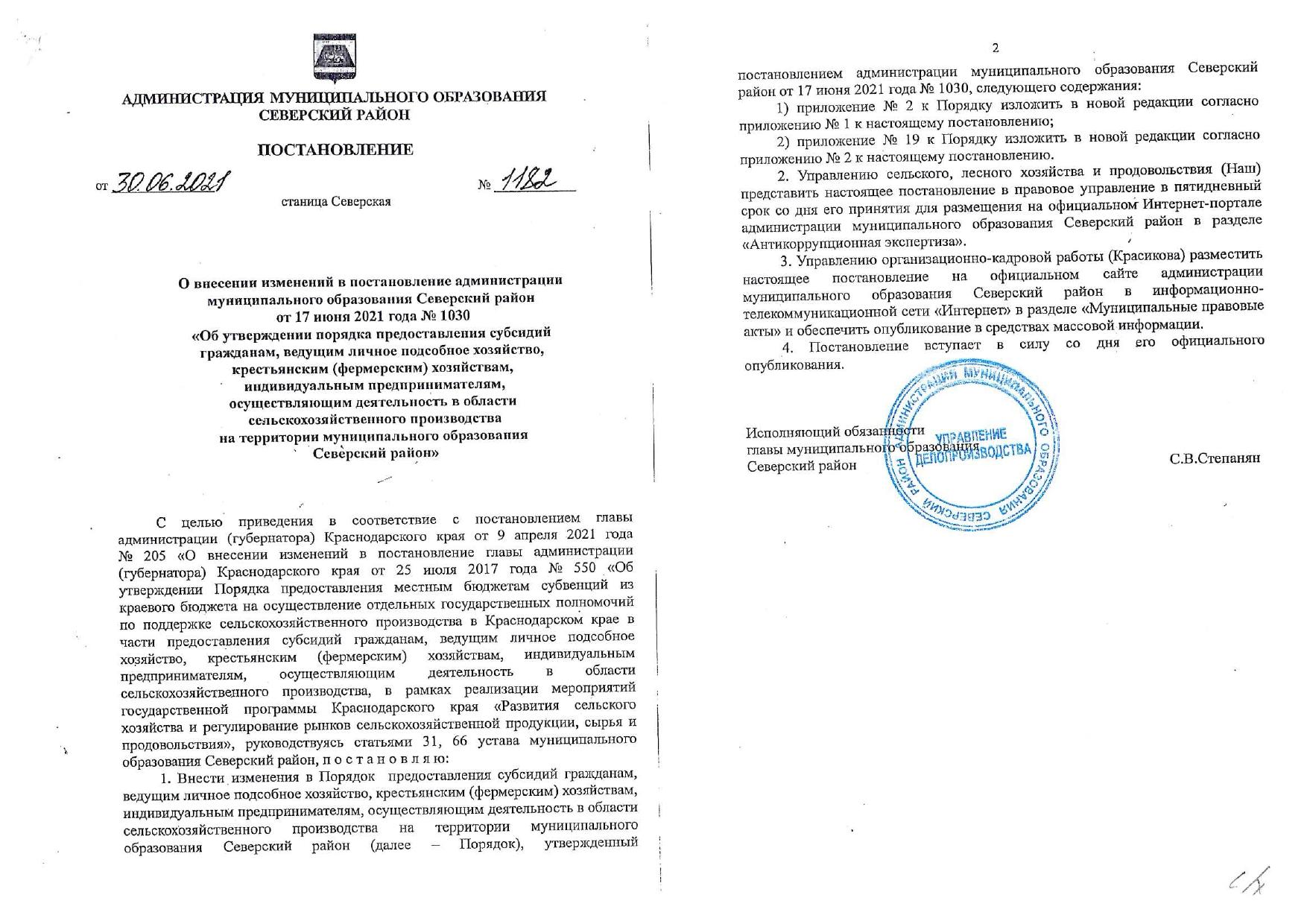 АДМИНИСТРАЦИЯ МУНИЦИПАЛЬНОГО ОБРАЗОВАНИЯ СЕВЕРСКИЙ РАЙОН

ПОСТАНОВЛЕНИЕ

от 30.06.2021 № 1182

станица Северская

О внесении изменений в постановление администрации муниципального образования Северский район от 17 июня 2021 года № 1030 «Об утверждении порядка предоставления субсидий гражданам, ведущим личное подсобное хозяйство, крестьянским (фермерским) хозяйствам, индивидуальным предпринимателям, осуществляющим деятельность в области сельскохозяйственного производства на территории муниципального образования Северский район»

С целью приведения в соответствие с постановлением главы администрации (губернатора) Краснодарского края от 9 апреля 2021 года № 205 «О внесении изменений в постановление главы администрации (губернатора) Краснодарского края от 25 июля 2017 года № 550 «Об утверждении Порядка предоставления местным бюджетам субвенций из краевого бюджета на осуществление отдельных государственных полномочий по поддержке сельскохозяйственного производства в Краснодарском крае в части предоставления субсидий гражданам, ведущим личное подсобное хозяйство, крестьянским (фермерским) хозяйствам, индивидуальным предпринимателям, осуществляющим деятельность в области сельскохозяйственного производства, в рамках реализации мероприятий государственной программы Краснодарского края «Развития сельского хозяйства и регулирование рынков сельскохозяйственной продукции, сырья и продовольствия», руководствуясь статьями 31, 66 устава муниципального образования Северский район, п о с т а н о в л я ю:

1. Внести изменения в Порядок предоставления субсидий гражданам, ведущим личное подсобное хозяйство, крестьянским (фермерским) хозяйствам, индивидуальным предпринимателям, осуществляющим деятельность в области сельскохозяйственного производства на территории муниципального образования Северский район (далее – Порядок), утвержденный

2

постановлением администрации муниципального образования Северский район от 17 июня 2021 года № 1030, следующего содержания:

1) приложение № 2 к Порядку изложить в новой редакции согласно приложению № 1 к настоящему постановлению;

2) приложение № 19 к Порядку изложить в новой редакции согласно приложению № 2 к настоящему постановлению.

2. Управлению сельского, лесного хозяйства и продовольствия (Наш) представить настоящее постановление в правовое управление в пятидневный срок со дня его принятия для размещения на официальном Интернет-портале администрации муниципального образования Северский район в разделе «Антикоррупционная экспертиза».

3. Управлению организационно-кадровой работы (Красикова) разместить настоящее постановление на официальном сайте администрации муниципального образования Северский район в информационно-телекоммуникационной сети «Интернет» в разделе «Муниципальные правовые акты» и обеспечить опубликование в средствах массовой информации.

4. Постановление вступает в силу со дня его официального опубликования.

Исполняющий обязанности главы муниципального образования Северский район С.В.Степанян

АДМИНИСТРАЦИЯ МУНИЦИПАЛЬНОГО ОБРАЗОВАНИЯ СЕВЕРСКИЙ РАЙОН УПРАВЛЕНИЕ ДЕЛОПРОИЗВОДСТВА